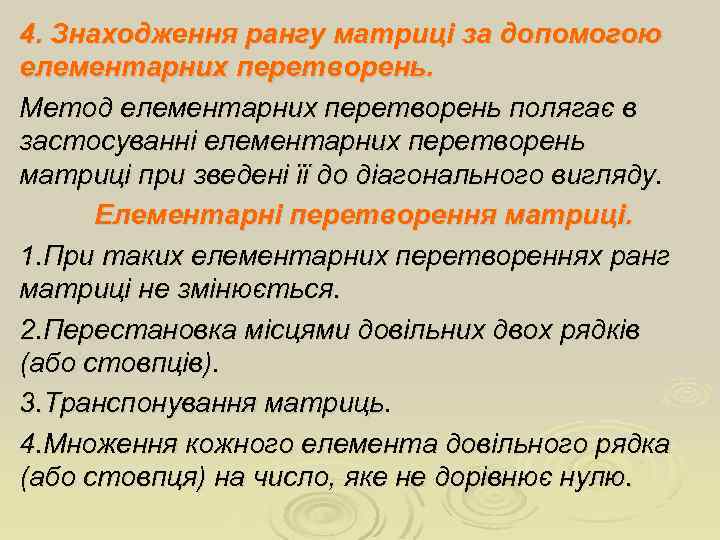 4. Знаходження рангу матриці за допомогою елементарних перетворень.

Метод елементарних перетворень полягає в застосуванні елементарних перетворень матриці при зведені її до діагонального вигляду.

Елементарні перетворення матриці.

1.При таких елементарних перетвореннях ранг матриці не змінюється.

2.Перестановка місцями довільних двох рядків (або стовпців).

3.Транспонування матриць.

4.Множення кожного елемента довільного рядка (або стовпця) на число, яке не дорівнює нулю.